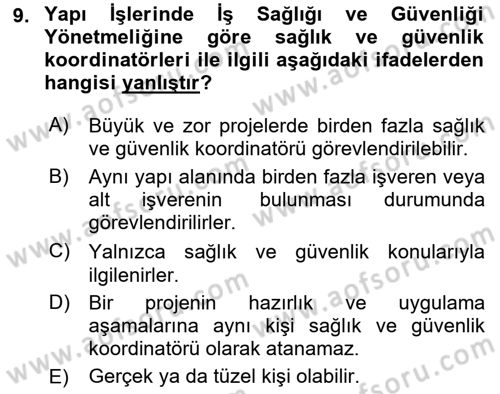 9. Yapı İşlerinde İş Sağlığı ve Güvenliği Yönetmeliğine göre sağlık ve güvenlik koordinatörleri ile ilgili aşağıdaki ifadelerden hangisi yanlıştır?

A) Büyük ve zor projelerde birden fazla sağlık ve güvenlik koordinatörü görevlendirilebilir.

B) Aynı yapı alanında birden fazla işveren veya alt işverenin bulunması durumunda görevlendirilirler.

C) Yalnızca sağlık ve güvenlik konularıyla ilgilenirler.

D) Bir projenin hazırlık ve uygulama aşamalarına aynı kişi sağlık ve güvenlik koordinatörü olarak atanamaz.

E) Gerçek ya da tüzel kişi olabilir.

www.aofsoru.com